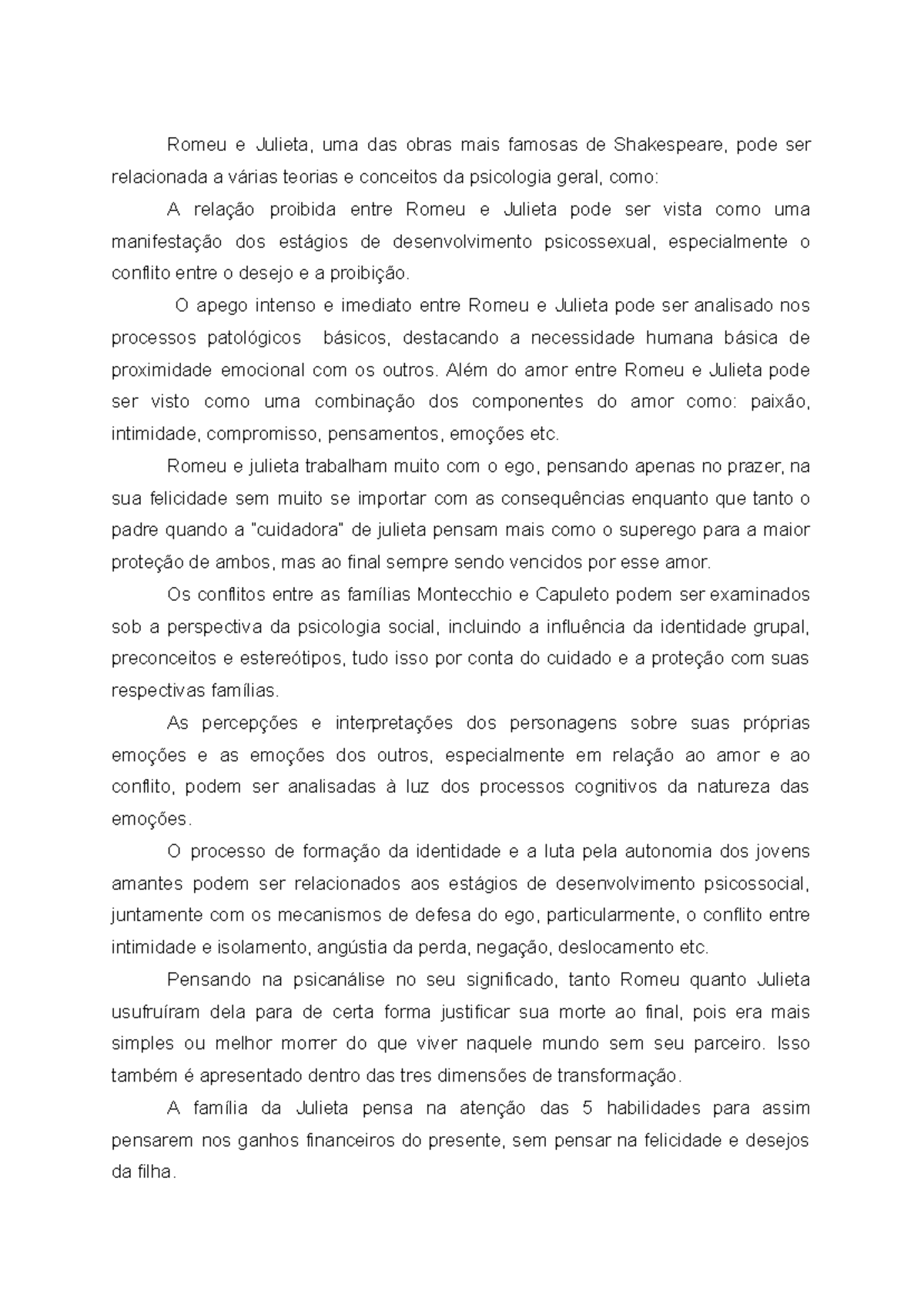 Romeu e Julieta, uma das obras mais famosas de Shakespeare, pode ser relacionada a várias teorias e conceitos da psicologia geral, como:

A relação proibida entre Romeu e Julieta pode ser vista como uma manifestação dos estágios de desenvolvimento psicossexual, especialmente o conflito entre o desejo e a proibição.

O apego intenso e imediato entre Romeu e Julieta pode ser analisado nos processos patológicos básicos, destacando a necessidade humana básica de proximidade emocional com os outros. Além do amor entre Romeu e Julieta pode ser visto como uma combinação dos componentes do amor como: paixão, intimidade, compromisso, pensamentos, emoções etc.

Romeu e julieta trabalham muito com o ego, pensando apenas no prazer, na sua felicidade sem muito se importar com as consequências enquanto que tanto o padre quando a "cuidadora" de julieta pensam mais como o superego para a maior proteção de ambos, mas ao final sempre sendo vencidos por esse amor.

Os conflitos entre as famílias Montecchio e Capuleto podem ser examinados sob a perspectiva da psicologia social, incluindo a influência da identidade grupal, preconceitos e estereótipos, tudo isso por conta do cuidado e a proteção com suas respectivas famílias.

As percepções e interpretações dos personagens sobre suas próprias emoções e as emoções dos outros, especialmente em relação ao amor e ao conflito, podem ser analisadas à luz dos processos cognitivos da natureza das emoções.

O processo de formação da identidade e a luta pela autonomia dos jovens amantes podem ser relacionados aos estágios de desenvolvimento psicossocial, juntamente com os mecanismos de defesa do ego, particularmente, o conflito entre intimidade e isolamento, angústia da perda, negação, deslocamento etc.

Pensando na psicanálise no seu significado, tanto Romeu quanto Julieta usufruíram dela para de certa forma justificar sua morte ao final, pois era mais simples ou melhor morrer do que viver naquele mundo sem seu parceiro. Isso também é apresentado dentro das tres dimensões de transformação.

A família da Julieta pensa na atenção das 5 habilidades para assim pensarem nos ganhos financeiros do presente, sem pensar na felicidade e desejos da filha.